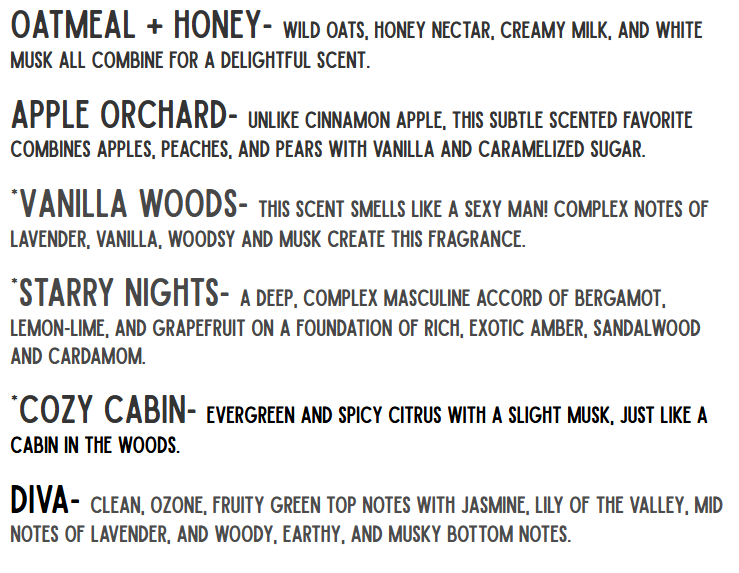 OATMEAL + HONEY- WILD OATS, HONEY NECTAR, CREAMY MILK, AND WHITE MUSK ALL COMBINE FOR A DELIGHTFUL SCENT.

APPLE ORCHARD- UNLIKE CINNAMON APPLE, THIS SUBTLE SCENTED FAVORITE COMBINES APPLES, PEACHES, AND PEARS WITH VANILLA AND CARAMELIZED SUGAR.

*VANILLA WOODS- THIS SCENT SMELLS LIKE A SEXY MAN! COMPLEX NOTES OF LAVENDER, VANILLA, WOODSY AND MUSK CREATE THIS FRAGRANCE.

*STARRY NIGHTS- A DEEP, COMPLEX MASCULINE ACCORD OF BERGAMOT, LEMON-LIME, AND GRAPEFRUIT ON A FOUNDATION OF RICH, EXOTIC AMBER, SANDALWOOD AND CARDAMOM.

*COZY CABIN- EVERGREEN AND SPICY CITRUS WITH A SLIGHT MUSK, JUST LIKE A CABIN IN THE WOODS.

DIVA- CLEAN, OZONE, FRUITY GREEN TOP NOTES WITH JASMINE, LILY OF THE VALLEY, MID NOTES OF LAVENDER, AND WOODY, EARTHY, AND MUSKY BOTTOM NOTES.